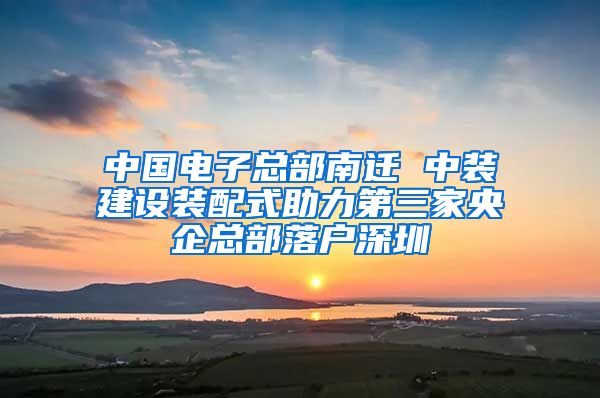 中国电子总部南迁 中装建设装配式助力第三家央企总部落户深圳